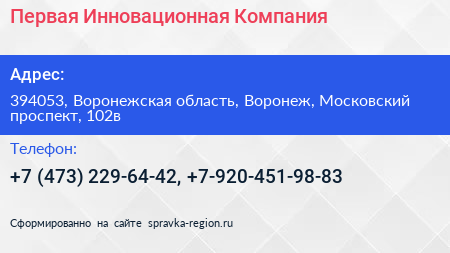 Первая Инновационная Компания

Адрес:

394053, Воронежская область, Воронеж, Московский проспект, 102в

Телефон:

+7 (473) 229-64-42, +7-920-451-98-83

Сформированно на сайте spravka-region.ru